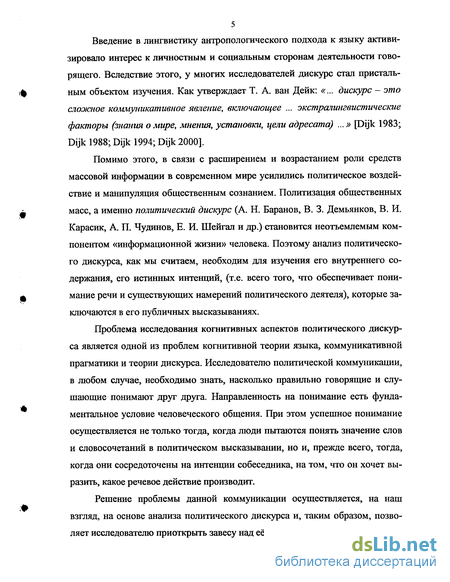 5

Введение в лингвистику антропологического подхода к языку активизировало интерес к личностным и социальным сторонам деятельности говорящего. Вследствие этого, у многих исследователей дискурс стал пристальным объектом изучения. Как утверждает Т. А. ван Дейк: «... дискурс – это сложное коммуникативное явление, включающее ... экстралингвистические факторы (знания о мире, мнения, установки, цели адресата) ...» [Dijk 1983; Dijk 1988; Dijk 1994; Dijk 2000].

Помимо этого, в связи с расширением и возрастанием роли средств массовой информации в современном мире усилились политическое воздействие и манипуляция общественным сознанием. Политизация общественных масс, а именно политический дискурс (А. Н. Баранов, В. З. Демьянков, В. И. Карасик, А. П. Чудинов, Е. И. Шейгал и др.) становится неотъемлемым компонентом «информационной жизни» человека. Поэтому анализ политического дискурса, как мы считаем, необходим для изучения его внутреннего содержания, его истинных интенций, (т.е. всего того, что обеспечивает понимание речи и существующих намерений политического деятеля), которые заключаются в его публичных высказываниях.

Проблема исследования когнитивных аспектов политического дискурса является одной из проблем когнитивной теории языка, коммуникативной прагматики и теории дискурса. Исследователю политической коммуникации, в любом случае, необходимо знать, насколько правильно говорящие и слушающие понимают друг друга. Направленность на понимание есть фундаментальное условие человеческого общения. При этом успешное понимание осуществляется не только тогда, когда люди пытаются понять значение слов и словосочетаний в политическом высказывании, но и, прежде всего, тогда, когда они сосредоточены на интенции собеседника, на том, что он хочет выразить, какое речевое действие производит.

Решение проблемы данной коммуникации осуществляется, на наш взгляд, на основе анализа политического дискурса и, таким образом, позволяет исследователю приоткрыть завесу над её

dsLib.net
библиотека диссертаций